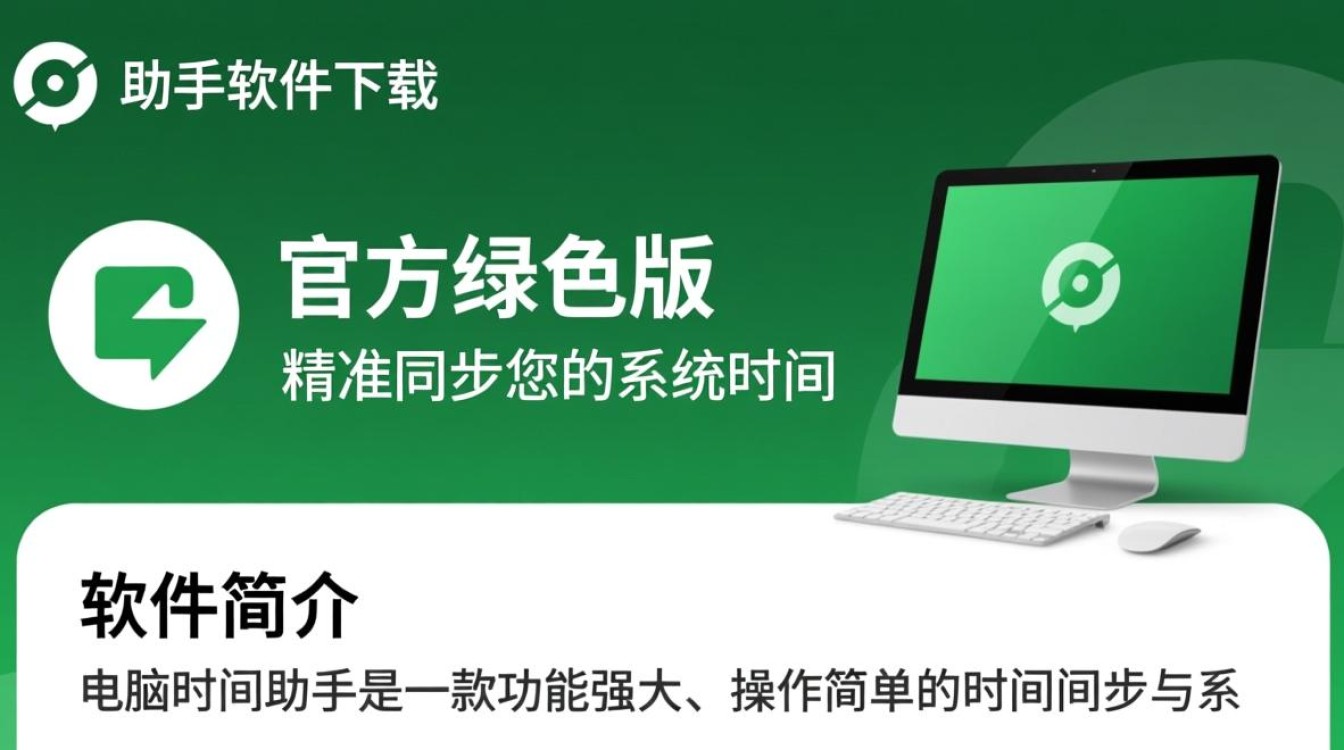 助手软件下载

官方绿色版
精准同步您的系统时间

软件简介
电脑时间助手是一款功能强大、操作简单的时间间步与系